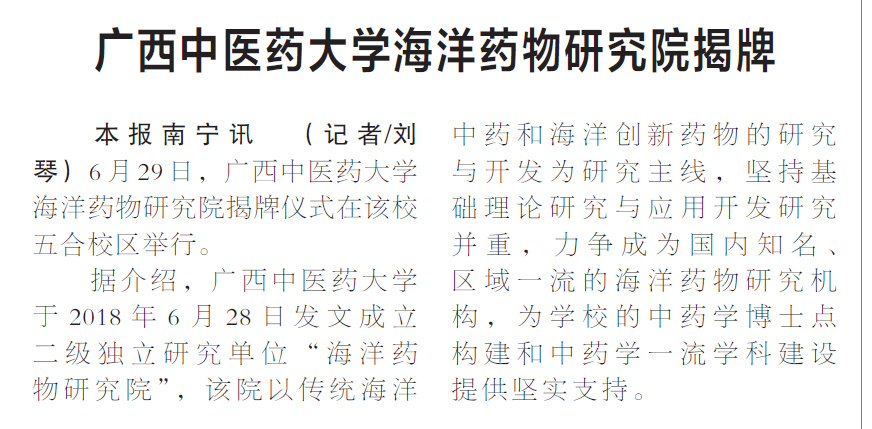 广西中医药大学海洋药物研究院揭牌

本报南宁讯 （记者/刘琴）6月29日，广西中医药大学海洋药物研究院揭牌仪式在该校五合校区举行。

据介绍，广西中医药大学于2018年6月28日发文成立二级独立研究单位“海洋药物研究院”，该院以传统海洋中药和海洋创新药物的研究与开发为研究主线，坚持基础理论研究与应用开发研究并重，力争成为国内知名、区域一流的海洋药物研究机构，为学校的中药学博士点构建和中药学一流学科建设提供坚实支持。